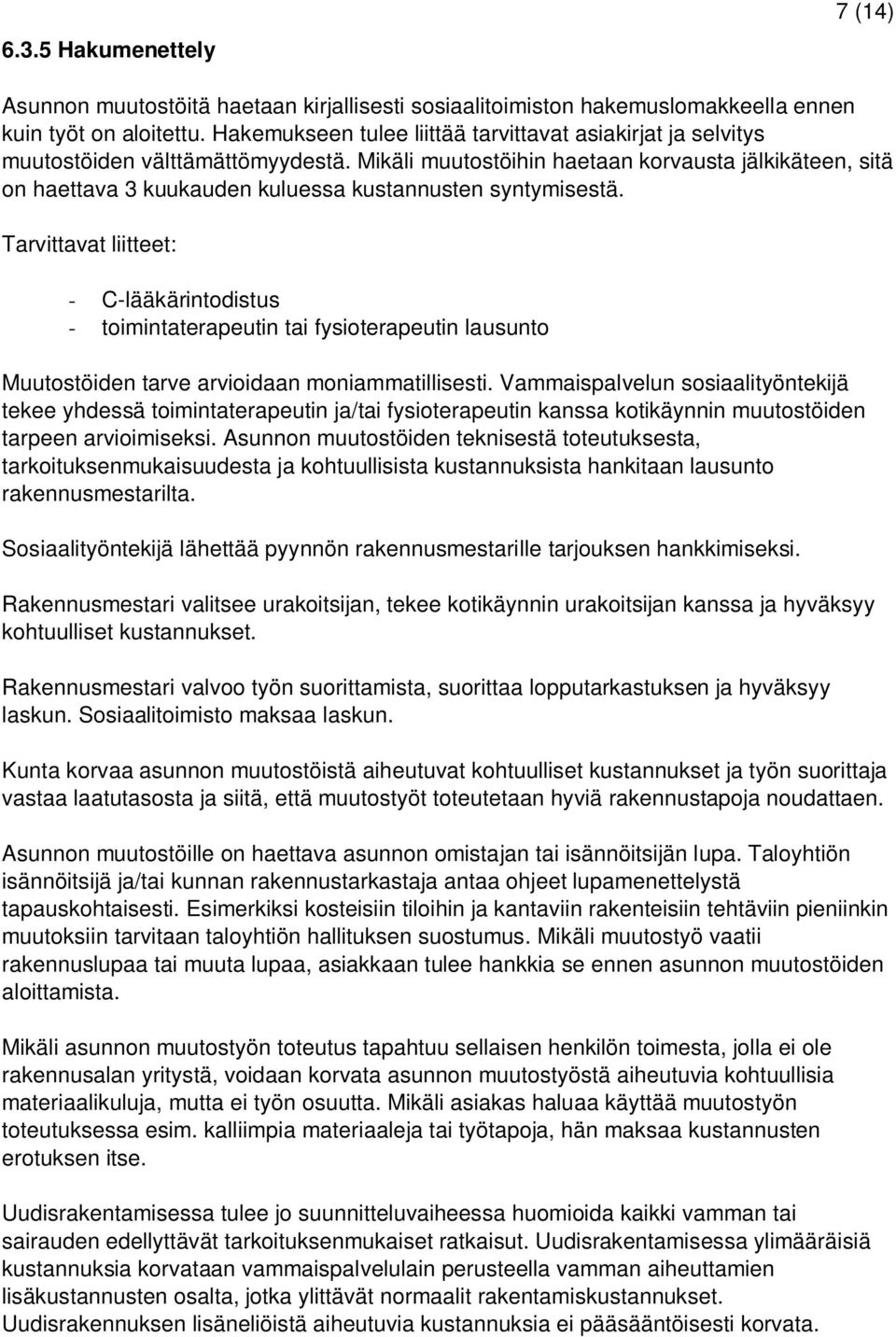 7 (14)

6.3.5 Hakumenettely

Asunnon muutostöitä haetaan kirjallisesti sosiaalitoimiston hakemuslomakkeella ennen kuin työt on aloitettu. Hakemukseen tulee liittää tarvittavat asiakirjat ja selvitys muutostöiden välttämättömyydestä. Mikäli muutostöihin haetaan korvausta jälkikäteen, sitä on haettava 3 kuukauden kuluessa kustannusten syntymisestä.

Tarvittavat liitteet:

- C-lääkärintodistus
- toimintaterapeutin tai fysioterapeutin lausunto

Muutostöiden tarve arvioidaan moniammatillisesti. Vammaispalvelun sosiaalityöntekijä tekee yhdessä toimintaterapeutin ja/tai fysioterapeutin kanssa kotikäynnin muutostöiden tarpeen arvioimiseksi. Asunnon muutostöiden teknisestä toteutuksesta, tarkoituksenmukaisuudesta ja kohtuullisista kustannuksista hankitaan lausunto rakennusmestarilta.

Sosiaalityöntekijä lähettää pyynnön rakennusmestarille tarjouksen hankkimiseksi.

Rakennusmestari valitsee urakoitsijan, tekee kotikäynnin urakoitsijan kanssa ja hyväksyy kohtuulliset kustannukset.

Rakennusmestari valvoo työn suorittamista, suorittaa lopputarkastuksen ja hyväksyy laskun. Sosiaalitoimisto maksaa laskun.

Kunta korvaa asunnon muutostöistä aiheutuvat kohtuulliset kustannukset ja työn suorittaja vastaa laatutasosta ja siitä, että muutostyöt toteutetaan hyviä rakennustapoja noudattaen.

Asunnon muutostöille on haettava asunnon omistajan tai isännöitsijän lupa. Taloyhtiön isännöitsijä ja/tai kunnan rakennustarkastaja antaa ohjeet lupamenettelystä tapauskohtaisesti. Esimerkiksi kosteisiin tiloihin ja kantaviin rakenteisiin tehtäviin pieniinkin muutoksiin tarvitaan taloyhtiön hallituksen suostumus. Mikäli muutostyö vaatii rakennuslupaa tai muuta lupaa, asiakkaan tulee hankkia se ennen asunnon muutostöiden aloittamista.

Mikäli asunnon muutostyön toteutus tapahtuu sellaisen henkilön toimesta, jolla ei ole rakennusalan yritystä, voidaan korvata asunnon muutostyöstä aiheutuvia kohtuullisia materiaalikuluja, mutta ei työn osuutta. Mikäli asiakas haluaa käyttää muutostyön toteutuksessa esim. kalliimpia materiaaleja tai työtapoja, hän maksaa kustannusten erotuksen itse.

Uudisrakentamisessa tulee jo suunnitteluvaiheessa huomioida kaikki vamman tai sairauden edellyttävät tarkoituksenmukaiset ratkaisut. Uudisrakentamisessa ylimääräisiä kustannuksia korvataan vammaispalvelulain perusteella vamman aiheuttamien lisäkustannusten osalta, jotka ylittävät normaalit rakentamiskustannukset. Uudisrakennuksen lisäneliöistä aiheutuvia kustannuksia ei pääsääntöisesti korvata.